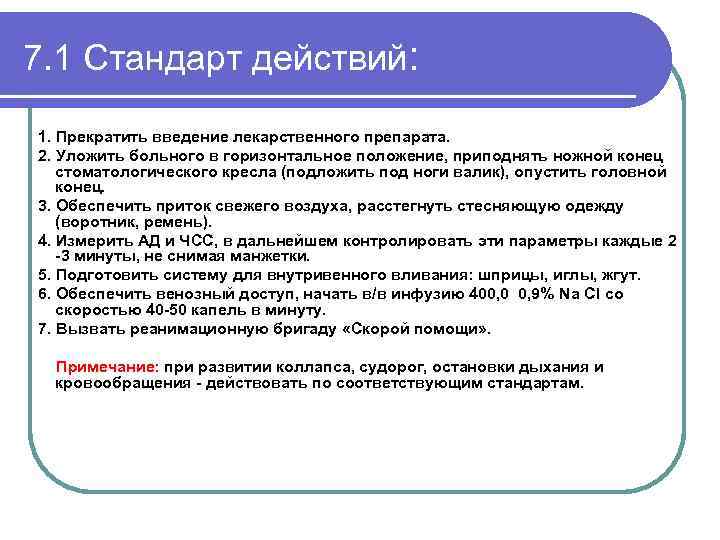 7.1 Стандарт действий:

1. Прекратить введение лекарственного препарата.
2. Уложить больного в горизонтальное положение, приподнять ножной конец стоматологического кресла (подложить под ноги валик), опустить головной конец.
3. Обеспечить приток свежего воздуха, расстегнуть стесняющую одежду (воротник, ремень).
4. Измерить АД и ЧСС, в дальнейшем контролировать эти параметры каждые 2 -3 минуты, не снимая манжетки.
5. Подготовить систему для внутривенного вливания: шприцы, иглы, жгут.
6. Обеспечить венозный доступ, начать в/в инфузию 400,0 0,9% Na Cl со скоростью 40-50 капель в минуту.
7. Вызвать реанимационную бригаду «Скорой помощи».

Примечание: при развитии коллапса, судорог, остановки дыхания и кровообращения - действовать по соответствующим стандартам.